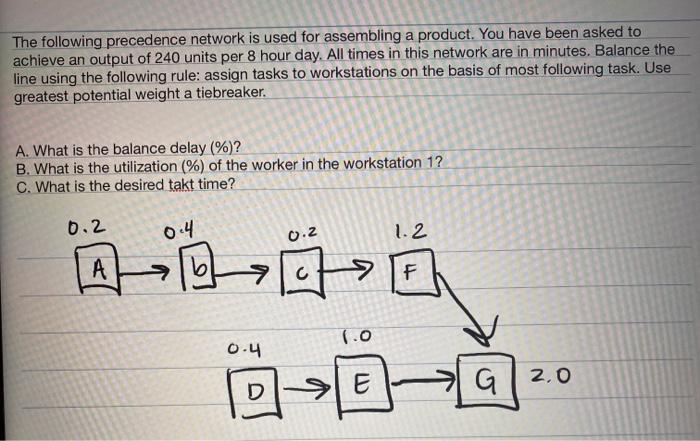 The following precedence network is used for assembling a product. You have been asked to achieve an output of 240 units per 8 hour day. All times in this network are in minutes. Balance the line using the following rule: assign tasks to workstations on the basis of most following task. Use greatest potential weight a tiebreaker.

A. What is the balance delay (%)?
B. What is the utilization (%) of the worker in the workstation 1?
C. What is the desired takt time?

0.2
A
0.4
b
0.2
c
1.2
F
0.4
D
1.0
E
G
2.0